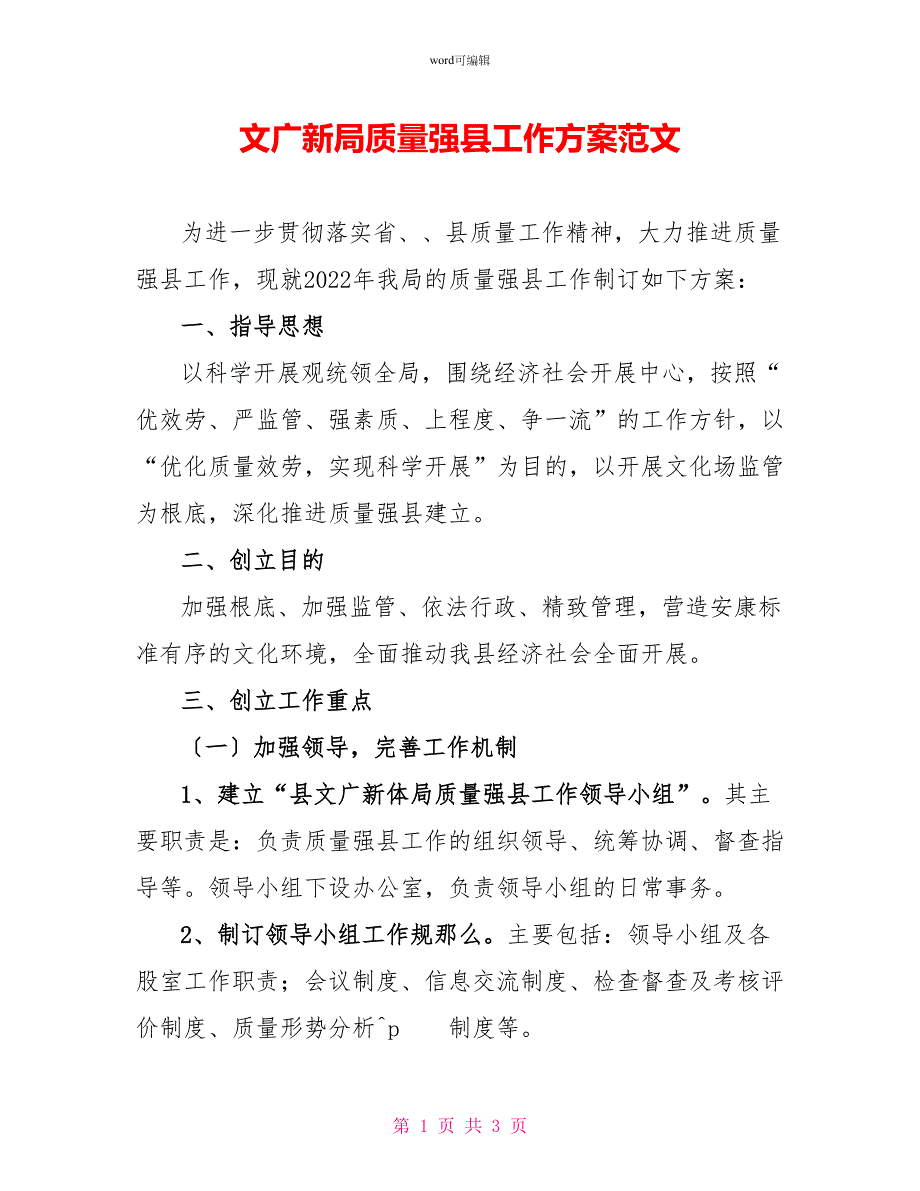 word可编辑

文广新局质量强县工作方案范文

为进一步贯彻落实省、、县质量工作精神，大力推进质量强县工作，现就2022年我局的质量强县工作制订如下方案：

一、指导思想

以科学开展观统领全局，围绕经济社会开展中心，按照“优效劳、严监管、强素质、上程度、争一流”的工作方针，以“优化质量效劳，实现科学开展”为目的，以开展文化场监管为根底，深化推进质量强县建立。

二、创立目的

加强根底、加强监管、依法行政、精致管理，营造安康标准有序的文化环境，全面推动我县经济社会全面开展。

三、创立工作重点

〔一〕加强领导，完善工作机制

1、建立“县文广新体局质量强县工作领导小组”。其主要职责是：负责质量强县工作的组织领导、统筹协调、督查指导等。领导小组下设办公室，负责领导小组的日常事务。

2、制订领导小组工作规那么。主要包括：领导小组及各股室工作职责；会议制度、信息交流制度、检查督查及考核评价制度、质量形势分析^p 制度等。

第 1 页 共 3 页